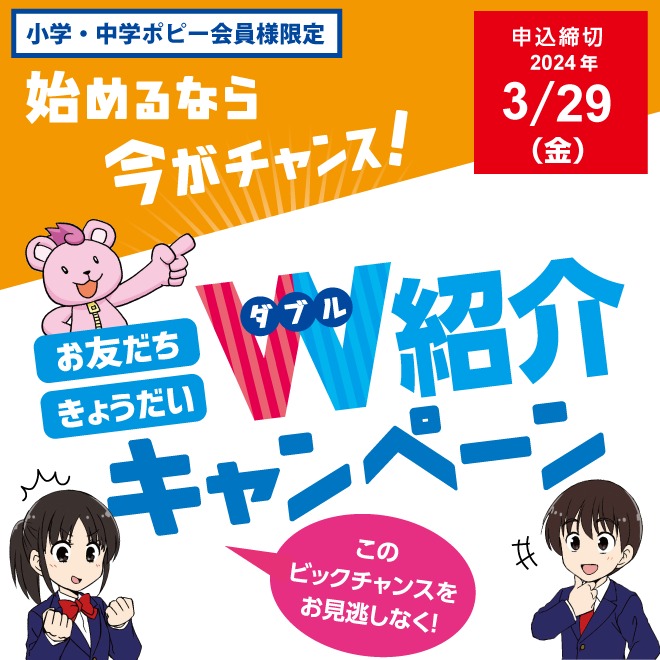 小学・中学ポピー会員様限定

始めるなら
今がチャンス!

申込締切
2024年
3/29
(金)

お友だち
きょうだい

ダブル
W紹介
キャンペーン

この
ビックチャンスを
お見逃しなく!